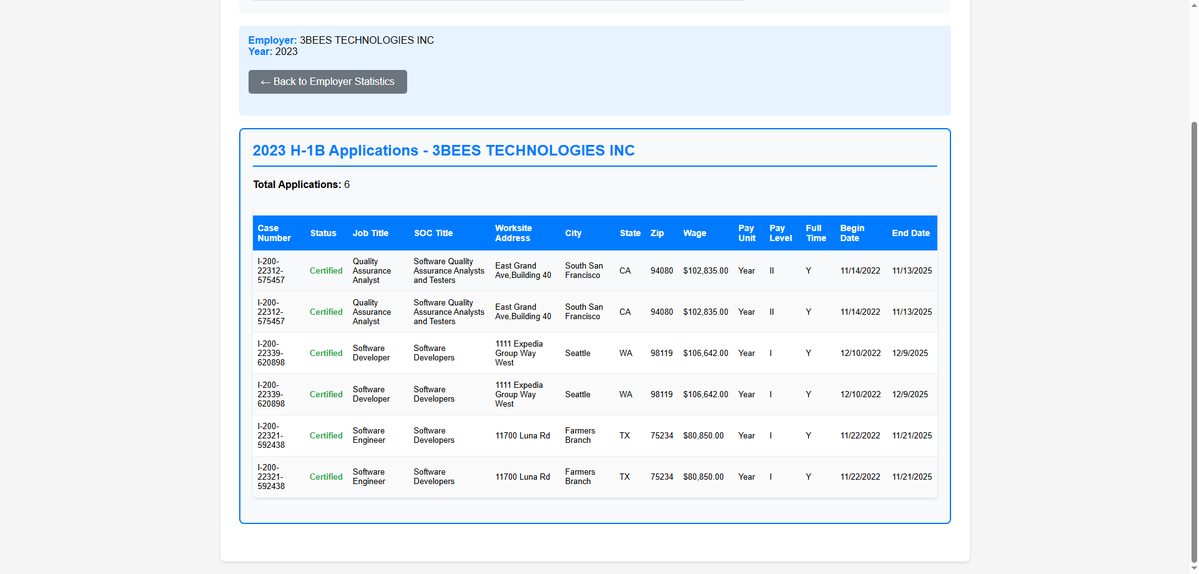 Employer: 3BEES TECHNOLOGIES INC
Year: 2023

← Back to Employer Statistics

2023 H-1B Applications - 3BEES TECHNOLOGIES INC

Total Applications: 6

| Case Number | Status | Job Title | SOC Title | Worksite Address | City | State | Zip | Wage | Pay Unit | Pay Level | Full Time | Begin Date | End Date |
|---|---|---|---|---|---|---|---|---|---|---|---|---|---|
| I-200-22312-575457 | Certified | Quality Assurance Analyst | Software Quality Assurance Analysts and Testers | East Grand Ave,Building 40 | South San Francisco | CA | 94080 | $102,835.00 | Year | II | Y | 11/14/2022 | 11/13/2025 |
| I-200-22312-575457 | Certified | Quality Assurance Analyst | Software Quality Assurance Analysts and Testers | East Grand Ave,Building 40 | South San Francisco | CA | 94080 | $102,835.00 | Year | II | Y | 11/14/2022 | 11/13/2025 |
| I-200-22339-620898 | Certified | Software Developer | Software Developers | 1111 Expedia Group Way West | Seattle | WA | 98119 | $106,642.00 | Year | I | Y | 12/10/2022 | 12/9/2025 |
| I-200-22339-620898 | Certified | Software Developer | Software Developers | 1111 Expedia Group Way West | Seattle | WA | 98119 | $106,642.00 | Year | I | Y | 12/10/2022 | 12/9/2025 |
| I-200-22321-592438 | Certified | Software Engineer | Software Developers | 11700 Luna Rd | Farmers Branch | TX | 75234 | $80,850.00 | Year | I | Y | 11/22/2022 | 11/21/2025 |
| I-200-22321-592438 | Certified | Software Engineer | Software Developers | 11700 Luna Rd | Farmers Branch | TX | 75234 | $80,850.00 | Year | I | Y | 11/22/2022 | 11/21/2025 |